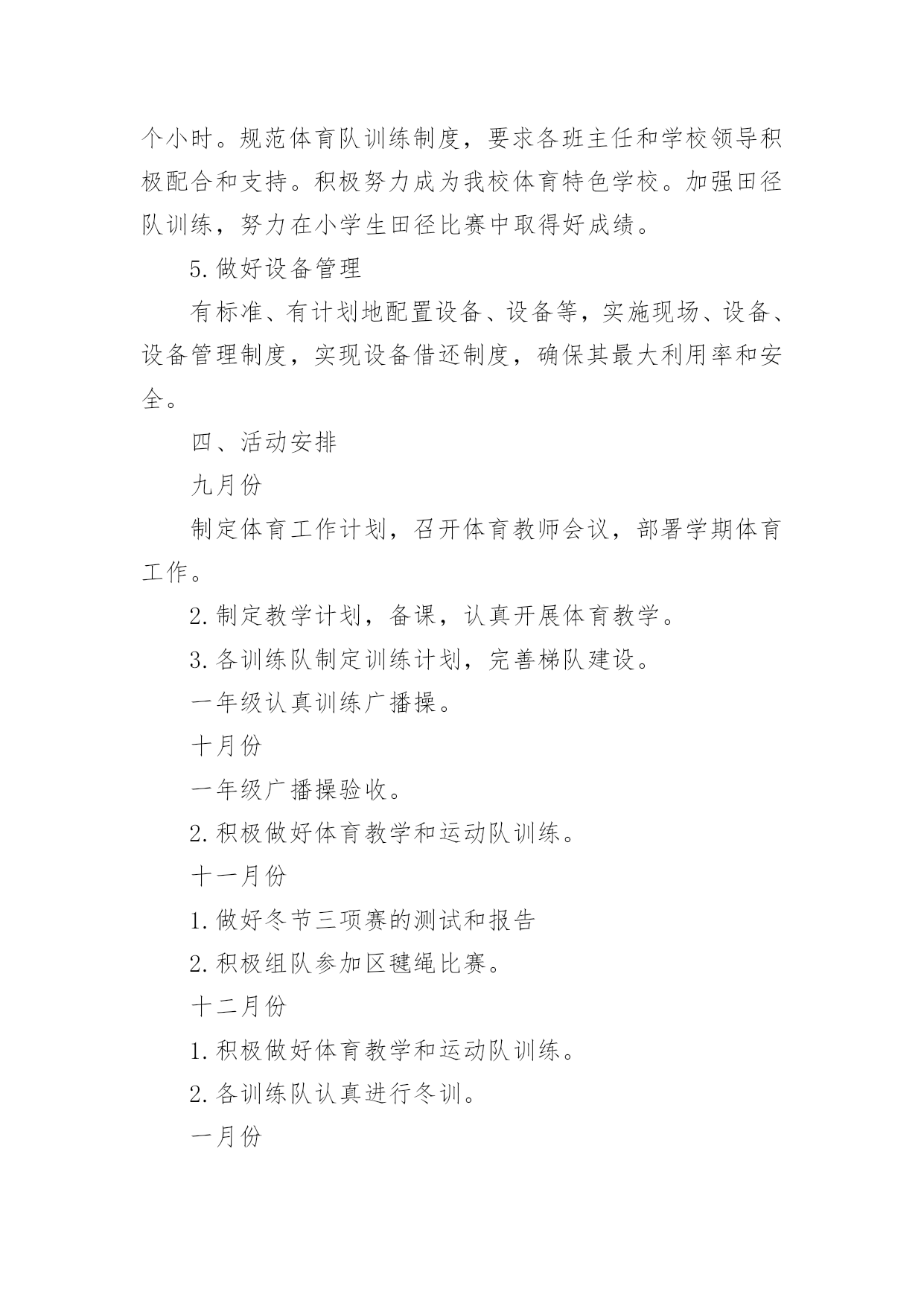 个小时。规范体育队训练制度，要求各班主任和学校领导积极配合和支持。积极努力成为我校体育特色学校。加强田径队训练，努力在小学生田径比赛中取得好成绩。

5. 做好设备管理

有标准、有计划地配置设备、设备等，实施现场、设备、设备管理制度，实现设备借还制度，确保其最大利用率和安全。

四、活动安排

九月份

制定体育工作计划，召开体育教师会议，部署学期体育工作。

2. 制定教学计划，备课，认真开展体育教学。

3. 各训练队制定训练计划，完善梯队建设。

一年级认真训练广播操。

十月份

一年级广播操验收。

2. 积极做好体育教学和运动队训练。

十一月份

1. 做好冬节三项赛的测试和报告

2. 积极组队参加区毽绳比赛。

十二月份

1. 积极做好体育教学和运动队训练。

2. 各训练队认真进行冬训。

一月份